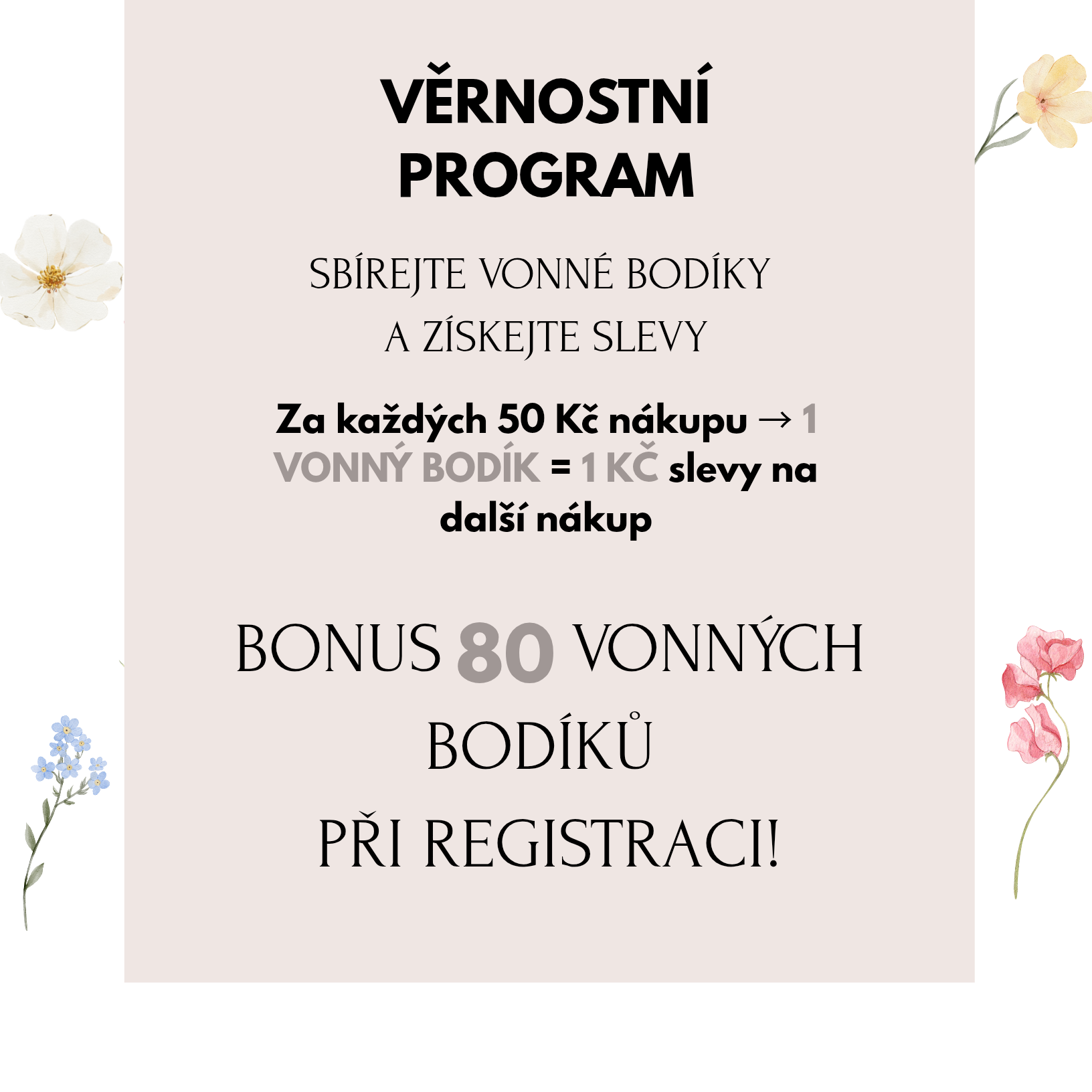 VĚRNOSTNÍ PROGRAM

SBÍREJTE VONNÉ BODÍKY A ZÍSKEJTE SLEVY

Za každých 50 Kč nákupu → 1 VONNÝ BODÍK = 1 KČ slevy na další nákup

BONUS 80 VONNÝCH BODÍKŮ PŘI REGISTRACI!